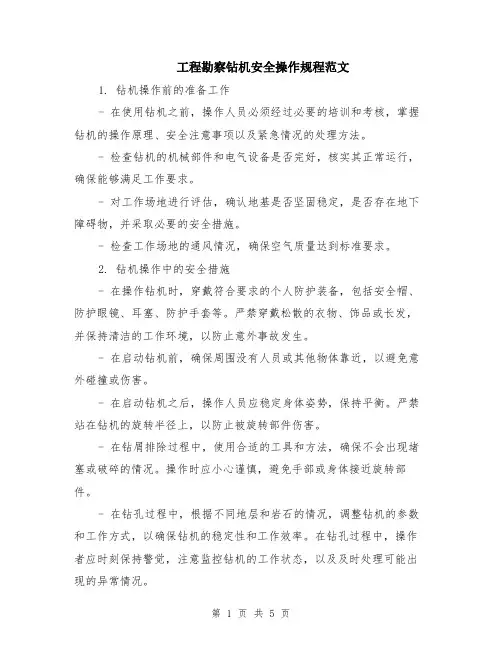 工程勘察钻机安全操作规程范文

1. 钻机操作前的准备工作

- 在使用钻机之前，操作人员必须经过必要的培训和考核，掌握钻机的操作原理、安全注意事项以及紧急情况的处理方法。

- 检查钻机的机械部件和电气设备是否完好，核实其正常运行，确保能够满足工作要求。

- 对工作场地进行评估，确认地基是否坚固稳定，是否存在地下障碍物，并采取必要的安全措施。

- 检查工作场地的通风情况，确保空气质量达到标准要求。

2. 钻机操作中的安全措施

- 在操作钻机时，穿戴符合要求的个人防护装备，包括安全帽、防护眼镜、耳塞、防护手套等。严禁穿戴松散的衣物、饰品或长发，并保持清洁的工作环境，以防止意外事故发生。

- 在启动钻机前，确保周围没有人员或其他物体靠近，以避免意外碰撞或伤害。

- 在启动钻机之后，操作人员应稳定身体姿势，保持平衡。严禁站在钻机的旋转半径上，以防止被旋转部件伤害。

- 在钻屑排除过程中，使用合适的工具和方法，确保不会出现堵塞或破碎的情况。操作时应小心谨慎，避免手部或身体接近旋转部件。

- 在钻孔过程中，根据不同地层和岩石的情况，调整钻机的参数和工作方式，以确保钻机的稳定性和工作效率。在钻孔过程中，操作者应时刻保持警觉，注意监控钻机的工作状态，以及及时处理可能出现的异常情况。

第 1 页 共 5 页